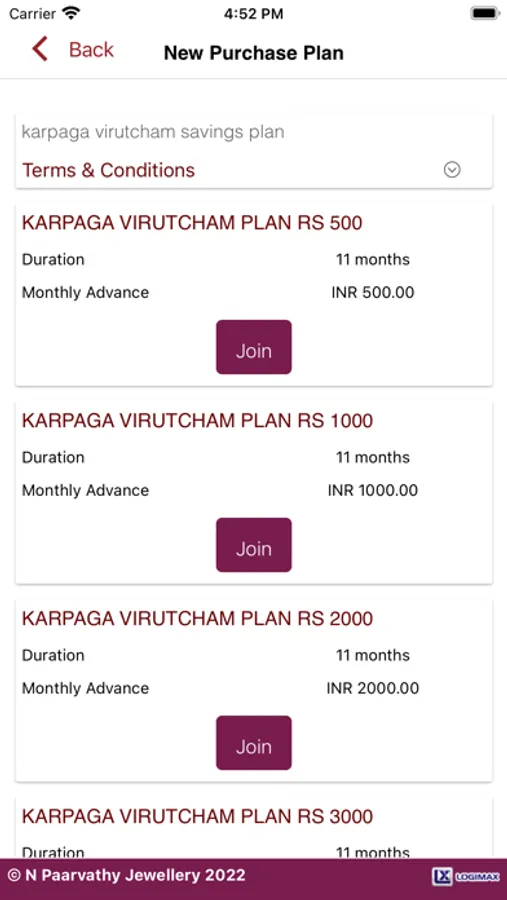 Carrier 4:52 PM

Back New Purchase Plan

karpaga virutcham savings plan

Terms & Conditions

KARPAGA VIRUTCHAM PLAN RS 500

Duration 11 months

Monthly Advance INR 500.00

Join

KARPAGA VIRUTCHAM PLAN RS 1000

Duration 11 months

Monthly Advance INR 1000.00

Join

KARPAGA VIRUTCHAM PLAN RS 2000

Duration 11 months

Monthly Advance INR 2000.00

Join

KARPAGA VIRUTCHAM PLAN RS 3000

Duration 11 months

© N Paarvathy Jewellery 2022

LOGIMAX